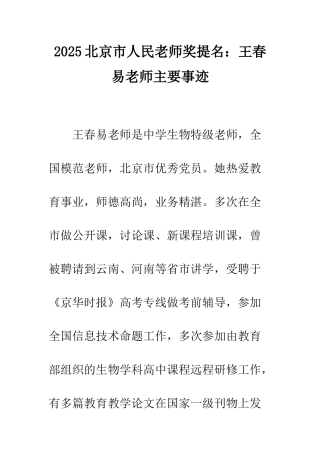 2025北京市人民老师奖提名：王春易老师主要事迹

王春易老师是中学生物特级老师，全国模范老师，北京市优秀党员。她热爱教育事业，师德高尚，业务精湛。多次在全市做公开课，讨论课、新课程培训课，曾被聘请到云南、河南等省市讲学，受聘于《京华时报》高考专线做考前辅导，参加全国信息技术命题工作，多次参加由教育部组织的生物学科高中课程远程研修工作，有多篇教育教学论文在国家一级刊物上发